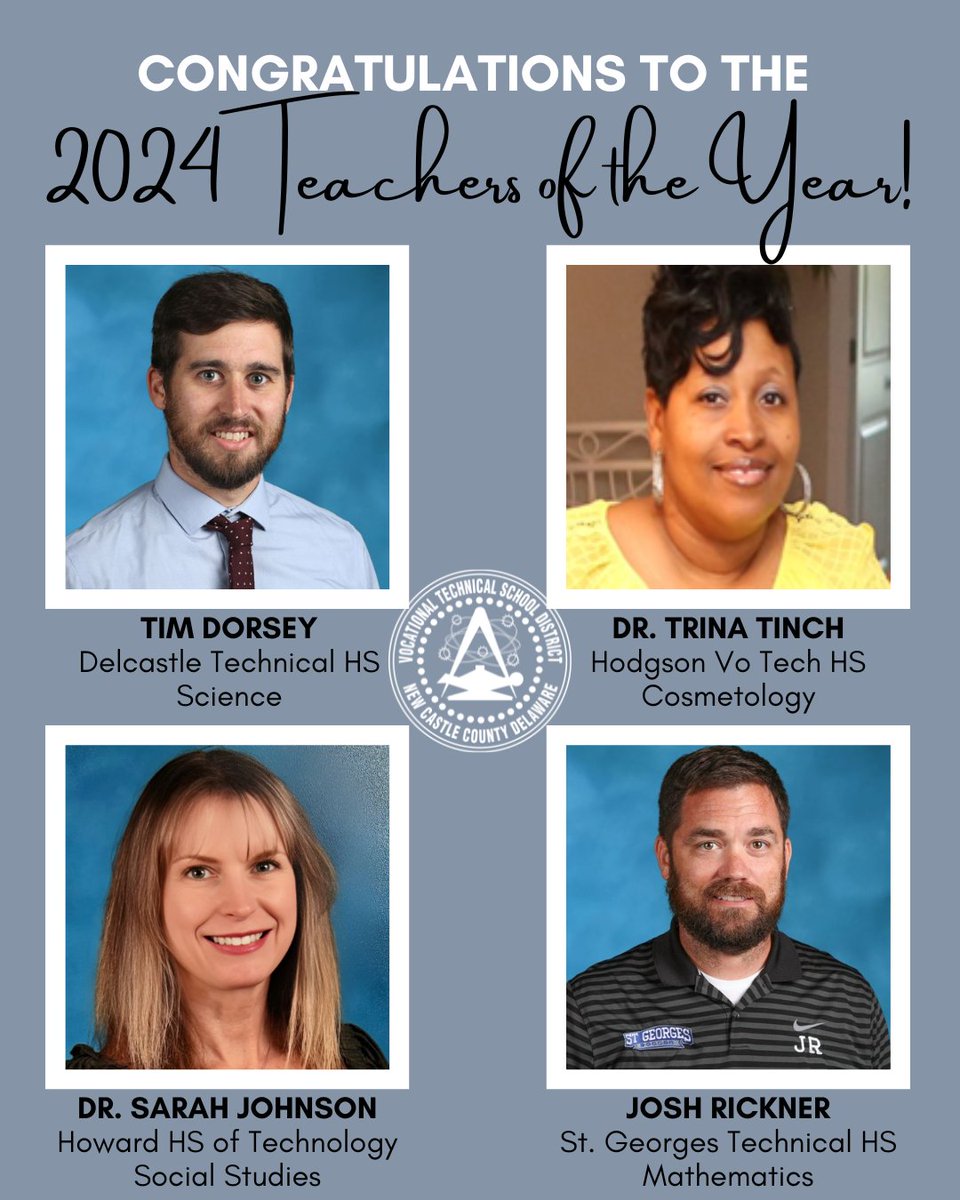 CONGRATULATIONS TO THE
2024 Teachers of the Year!

TIM DORSEY
Delcastle Technical HS
Science

DR. TRINA TINCH
Hodgson Vo Tech HS
Cosmetology

VOCATIONAL TECHNICAL SCHOOL DISTRICT
NEW CASTLE COUNTY DELAWARE

DR. SARAH JOHNSON
Howard HS of Technology
Social Studies

JOSH RICKNER
St. Georges Technical HS
Mathematics